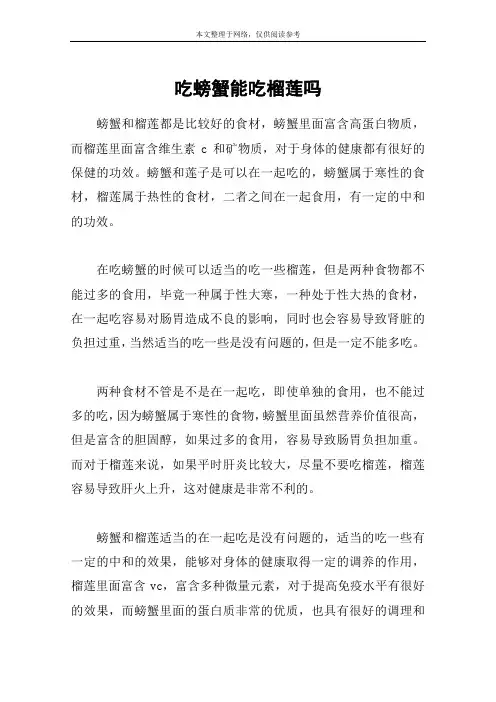 本文整理于网络，仅供阅读参考

吃螃蟹能吃榴莲吗

螃蟹和榴莲都是比较好的食材，螃蟹里面富含高蛋白物质，而榴莲里面富含维生素 c 和矿物质，对于身体的健康都有很好的保健的功效。螃蟹和莲子是可以在一起吃的，螃蟹属于寒性的食材，榴莲属于热性的食材，二者之间在一起食用，有一定的中和的功效。

在吃螃蟹的时候可以适当的吃一些榴莲，但是两种食物都不能过多的食用，毕竟一种属于性大寒，一种处于性大热的食材，在一起吃容易对肠胃造成不良的影响，同时也会容易导致肾脏的负担过重，当然适当的吃一些是没有问题的，但是一定不能多吃。

两种食材不管是不是在一起吃，即使单独的食用，也不能过多的吃，因为螃蟹属于寒性的食物，螃蟹里面虽然营养价值很高，但是富含的胆固醇，如果过多的食用，容易导致肠胃负担加重。而对于榴莲来说，如果平时肝炎比较大，尽量不要吃榴莲，榴莲容易导致肝火上升，这对健康是非常不利的。

螃蟹和榴莲适当的在一起吃是没有问题的，适当的吃一些有一定的中和的效果，能够对身体的健康取得一定的调养的作用，榴莲里面富含 vc，富含多种微量元素，对于提高免疫水平有很好的效果，而螃蟹里面的蛋白质非常的优质，也具有很好的调理和